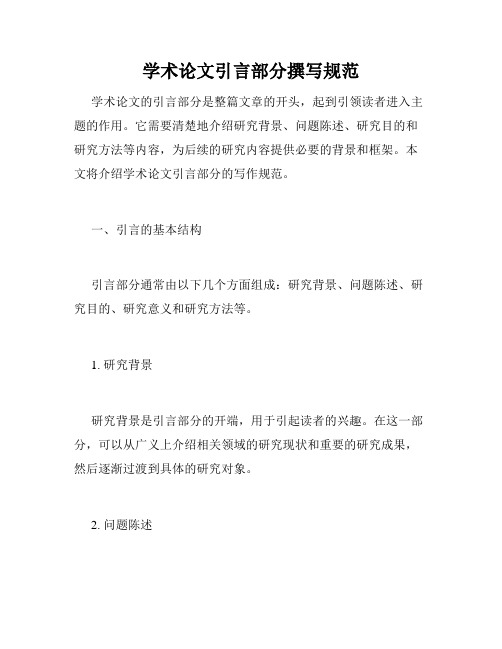 学术论文引言部分撰写规范

学术论文的引言部分是整篇文章的开头，起到引领读者进入主题的作用。它需要清楚地介绍研究背景、问题陈述、研究目的和研究方法等内容，为后续的研究内容提供必要的背景和框架。本文将介绍学术论文引言部分的写作规范。

一、引言的基本结构

引言部分通常由以下几个方面组成：研究背景、问题陈述、研究目的、研究意义和研究方法等。

1. 研究背景

研究背景是引言部分的开端，用于引起读者的兴趣。在这一部分，可以从广义上介绍相关领域的研究现状和重要的研究成果，然后逐渐过渡到具体的研究对象。

2. 问题陈述